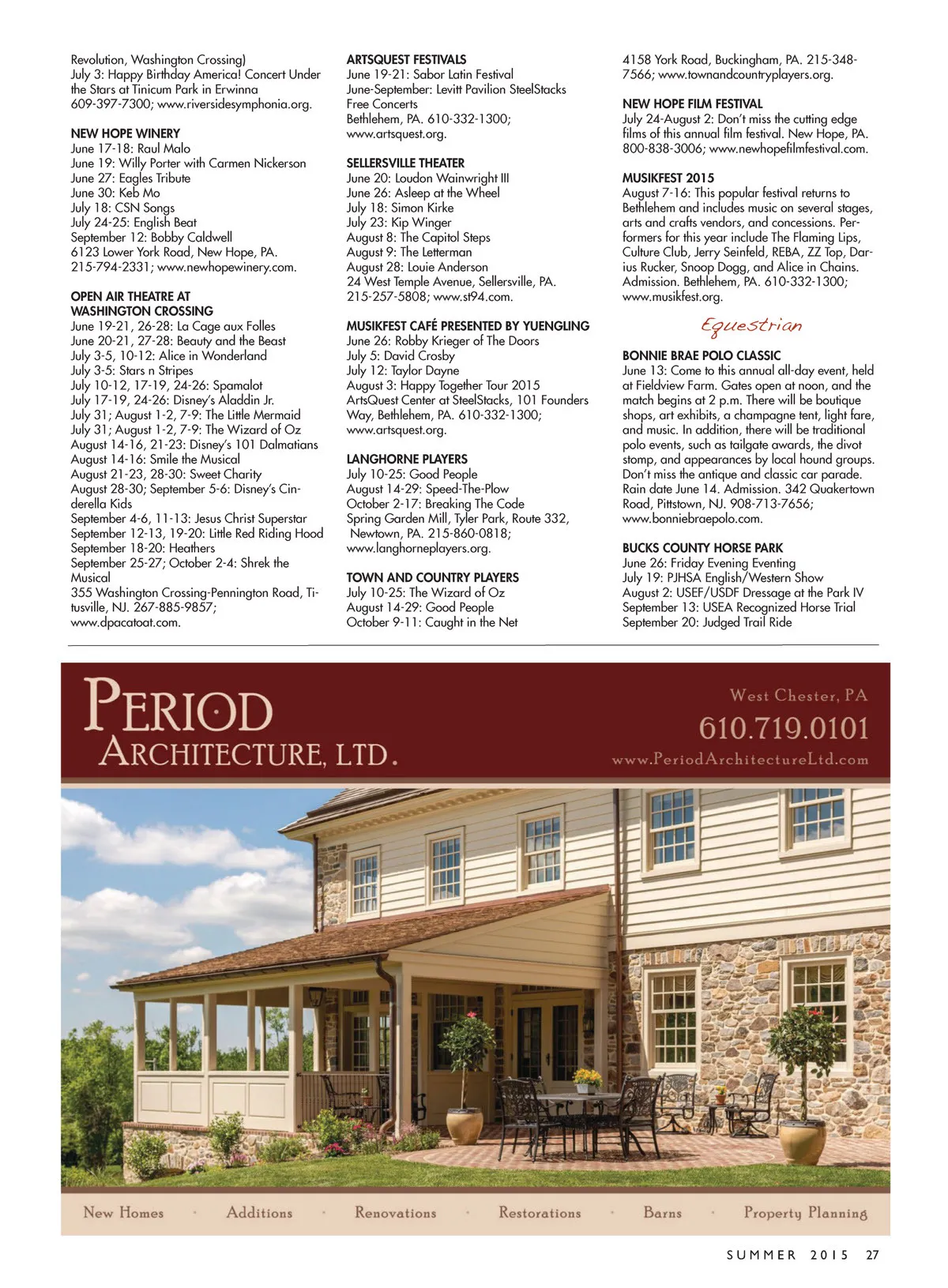 Revolution, Washington Crossing)
July 3: Happy Birthday America! Concert Under the Stars at Tinicum Park in Erwinna 609-397-7300; www.riversidesymphonia.org.

NEW HOPE WINERY
June 17-18: Raul Malo
June 19: Willy Porter with Carmen Nickerson
June 27: Eagles Tribute
June 30: Keb Mo
July 18: CSN Songs
July 24-25: English Beat
September 12: Bobby Caldwell
6123 Lower York Road, New Hope, PA. 215-794-2331; www.newhopewinery.com.

OPEN AIR THEATRE AT WASHINGTON CROSSING
June 19-21, 26-28: La Cage aux Folles
June 20-21, 27-28: Beauty and the Beast
July 3-5, 10-12: Alice in Wonderland
July 3-5: Stars n Stripes
July 10-12, 17-19, 24-26: Spamalot
July 17-19, 24-26: Disney's Aladdin Jr.
July 31; August 1-2, 7-9: The Little Mermaid
July 31; August 1-2, 7-9: The Wizard of Oz
August 14-16, 21-23: Disney's 101 Dalmatians
August 14-16: Smile the Musical
August 21-23, 28-30: Sweet Charity
August 28-30; September 5-6: Disney's Cinderella Kids
September 4-6, 11-13: Jesus Christ Superstar
September 12-13, 19-20: Little Red Riding Hood
September 18-20: Heathers
September 25-27; October 2-4: Shrek the Musical
355 Washington Crossing-Pennington Road, Titusville, NJ. 267-885-9857; www.dpacatoat.com.

ARTSQUEST FESTIVALS
June 19-21: Sabor Latin Festival
June-September: Levitt Pavilion SteelStacks Free Concerts
Bethlehem, PA. 610-332-1300; www.artsquest.org.

SELLERSVILLE THEATER
June 20: Loudon Wainwright III
June 26: Asleep at the Wheel
July 18: Simon Kirke
July 23: Kip Winger
August 8: The Capitol Steps
August 9: The Letterman
August 28: Louie Anderson
24 West Temple Avenue, Sellersville, PA. 215-257-5808; www.st94.com.

MUSIKFEST CAFÉ PRESENTED BY YUENGLING
June 26: Robby Krieger of The Doors
July 5: David Crosby
July 12: Taylor Dayne
August 3: Happy Together Tour 2015
ArtsQuest Center at SteelStacks, 101 Founders Way, Bethlehem, PA. 610-332-1300; www.artsquest.org.

LANGHORNE PLAYERS
July 10-25: Good People
August 14-29: Speed-The-Plow
October 2-17: Breaking The Code
Spring Garden Mill, Tyler Park, Route 332, Newtown, PA. 215-860-0818; www.langhorneplayers.org.

TOWN AND COUNTRY PLAYERS
July 10-25: The Wizard of Oz
August 14-29: Good People
October 9-11: Caught in the Net
4158 York Road, Buckingham, PA. 215-348-7566; www.townandcountryplayers.org.

NEW HOPE FILM FESTIVAL
July 24-August 2: Don't miss the cutting edge films of this annual film festival. New Hope, PA. 800-838-3006; www.newhopefilmfestival.com.

MUSIKFEST 2015
August 7-16: This popular festival returns to Bethlehem and includes music on several stages, arts and crafts vendors, and concessions. Performers for this year include The Flaming Lips, Culture Club, Jerry Seinfeld, REBA, ZZ Top, Darius Rucker, Snoop Dogg, and Alice in Chains. Admission. Bethlehem, PA. 610-332-1300; www.musikfest.org.

Equestrian

BONNIE BRAE POLO CLASSIC
June 13: Come to this annual all-day event, held at Fieldview Farm. Gates open at noon, and the match begins at 2 p.m. There will be boutique shops, art exhibits, a champagne tent, light fare, and music. In addition, there will be traditional polo events, such as tailgate awards, the divot stomp, and appearances by local hound groups. Don't miss the antique and classic car parade. Rain date June 14. Admission. 342 Quakertown Road, Pittstown, NJ. 908-713-7656; www.bonniebraepolo.com.

BUCKS COUNTY HORSE PARK
June 26: Friday Evening Eventing
July 19: PJHSA English/Western Show
August 2: USEF/USDF Dressage at the Park IV
September 13: USEA Recognized Horse Trial
September 20: Judged Trail Ride

PERIOD ARCHITECTURE, LTD.
West Chester, PA
610.719.0101
www.PeriodArchitectureLtd.com

New Homes · Additions · Renovations · Restorations · Barns · Property Planning

SUMMER 2015 27